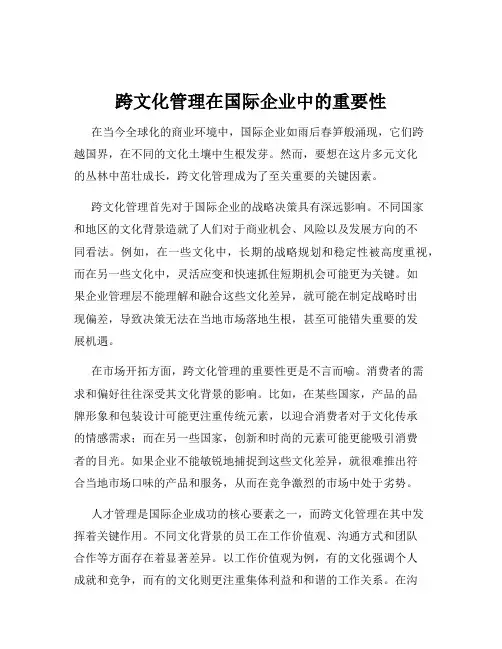 跨文化管理在国际企业中的重要性

在当今全球化的商业环境中，国际企业如雨后春笋般涌现，它们跨越国界，在不同的文化土壤中生根发芽。然而，要想在这片多元文化的丛林中茁壮成长，跨文化管理成为了至关重要的关键因素。

跨文化管理首先对于国际企业的战略决策具有深远影响。不同国家和地区的文化背景造就了人们对于商业机会、风险以及发展方向的不同看法。例如，在一些文化中，长期的战略规划和稳定性被高度重视，而在另一些文化中，灵活应变和快速抓住短期机会可能更为关键。如果企业管理层不能理解和融合这些文化差异，就可能在制定战略时出现偏差，导致决策无法在当地市场落地生根，甚至可能错失重要的发展机遇。

在市场开拓方面，跨文化管理的重要性更是不言而喻。消费者的需求和偏好往往深受其文化背景的影响。比如，在某些国家，产品的品牌形象和包装设计可能更注重传统元素，以迎合消费者对于文化传承的情感需求；而在另一些国家，创新和时尚的元素可能更能吸引消费者的目光。如果企业不能敏锐地捕捉到这些文化差异，就很难推出符合当地市场口味的产品和服务，从而在竞争激烈的市场中处于劣势。

人才管理是国际企业成功的核心要素之一，而跨文化管理在其中发挥着关键作用。不同文化背景的员工在工作价值观、沟通方式和团队合作等方面存在着显著差异。以工作价值观为例，有的文化强调个人成就和竞争，而有的文化则更注重集体利益和和谐的工作关系。在沟